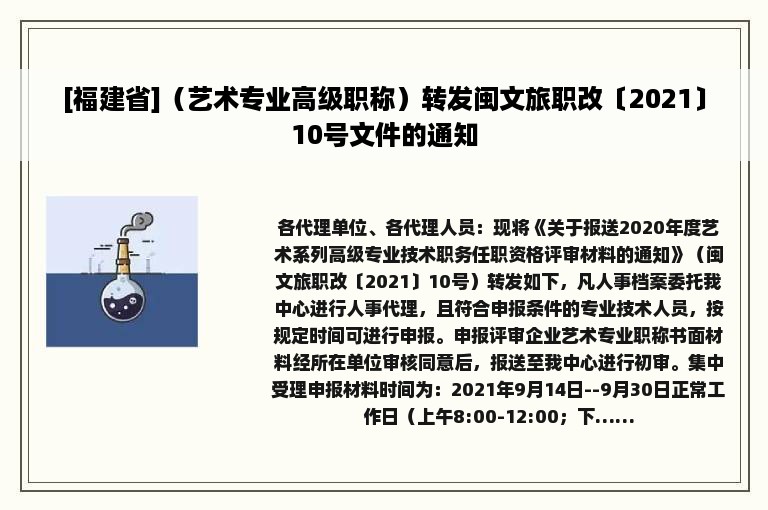 [福建省]（艺术专业高级职称）转发闽文旅职改〔2021〕10号文件的通知

各代理单位、各代理人员：现将《关于报送2020年度艺术系列高级专业技术职务任职资格评审材料的通知》（闽文旅职改〔2021〕10号）转发如下，凡人事档案委托我中心进行人事代理，且符合申报条件的专业技术人员，按规定时间可进行申报。申报评审企业艺术专业职称书面材料经所在单位审核同意后，报送至我中心进行初审。集中受理申报材料时间为：2021年9月14日--9月30日正常工作日（上午8:00-12:00；下......